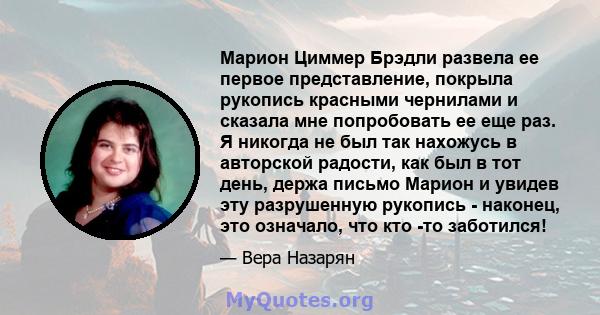 Марион Циммер Брэдли развела ее первое представление, покрыла рукопись красными чернилами и сказала мне попробовать ее еще раз. Я никогда не был так нахожусь в авторской радости, как был в тот день, держа письмо Марион и увидев эту разрушенную рукопись - наконец, это означало, что кто -то заботился!

— Вера Назарян

MyQuotes.org